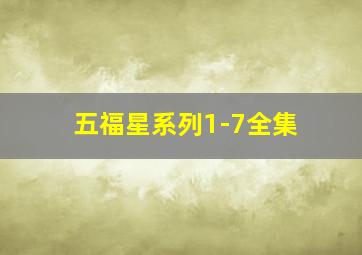 五福星系列1-7全集